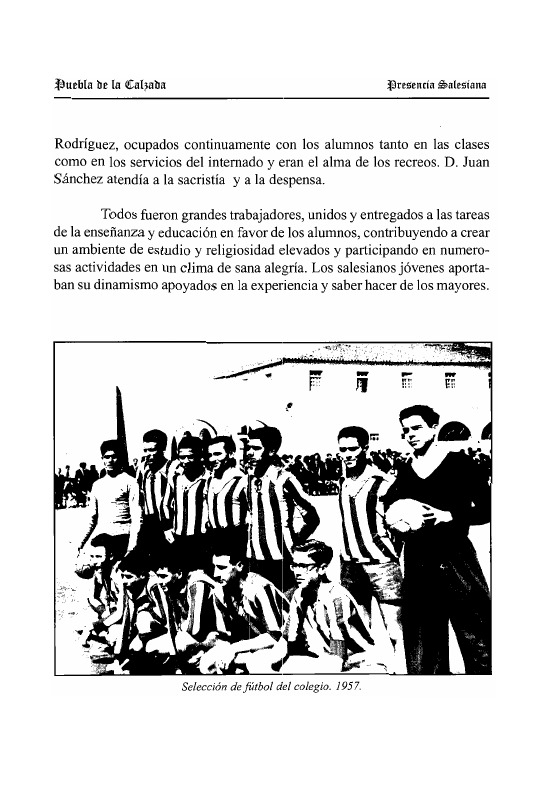 Puebla de la Calzada

Presencia Salesiana

Rodríguez, ocupados continuamente con los alumnos tanto en las clases como en los servicios del internado y eran el alma de los recreos. D. Juan Sánchez atendía a la sacristía y a la despensa.

Todos fueron grandes trabajadores, unidos y entregados a las tareas de la enseñanza y educación en favor de los alumnos, contribuyendo a crear un ambiente de estudio y religiosidad elevados y participando en numerosas actividades en un clima de sana alegría. Los salesianos jóvenes aportaban su dinamismo apoyados en la experiencia y saber hacer de los mayores.

Selección de fútbol del colegio. 1957.